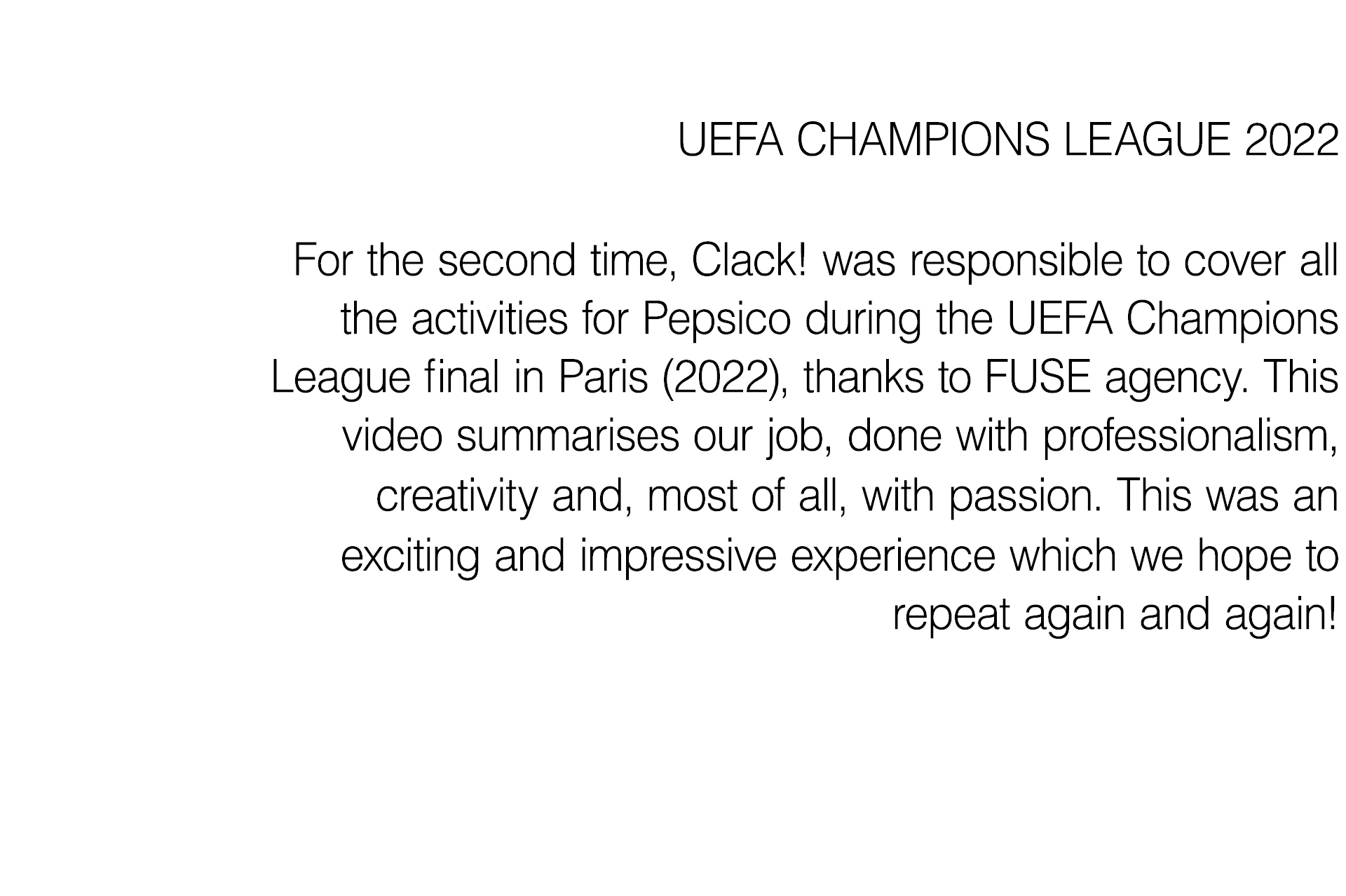 UEFA CHAMPIONS LEAGUE 2022

For the second time, Clack! was responsible to cover all the activities for Pepsico during the UEFA Champions League final in Paris (2022), thanks to FUSE agency. This video summarises our job, done with professionalism, creativity and, most of all, with passion. This was an exciting and impressive experience which we hope to repeat again and again!